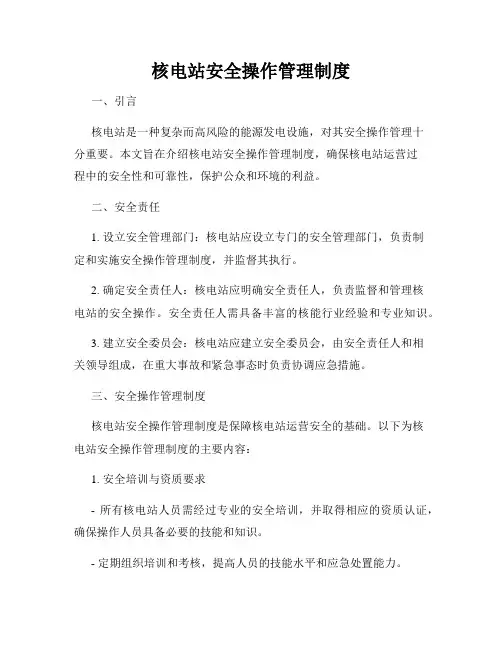 核电站安全操作管理制度

一、引言

核电站是一种复杂而高风险的能源发电设施，对其安全操作管理十分重要。本文旨在介绍核电站安全操作管理制度，确保核电站运营过程中的安全性和可靠性，保护公众和环境的利益。

二、安全责任

1. 设立安全管理部门：核电站应设立专门的安全管理部门，负责制定和实施安全操作管理制度，并监督其执行。

2. 确定安全责任人：核电站应明确安全责任人，负责监督和管理核电站的安全操作。安全责任人需具备丰富的核能行业经验和专业知识。

3. 建立安全委员会：核电站应建立安全委员会，由安全责任人和相关领导组成，在重大事故和紧急事态时负责协调应急措施。

三、安全操作管理制度

核电站安全操作管理制度是保障核电站运营安全的基础。以下为核电站安全操作管理制度的主要内容：

1. 安全培训与资质要求

- 所有核电站人员需经过专业的安全培训，并取得相应的资质认证，确保操作人员具备必要的技能和知识。

- 定期组织培训和考核，提高人员的技能水平和应急处置能力。